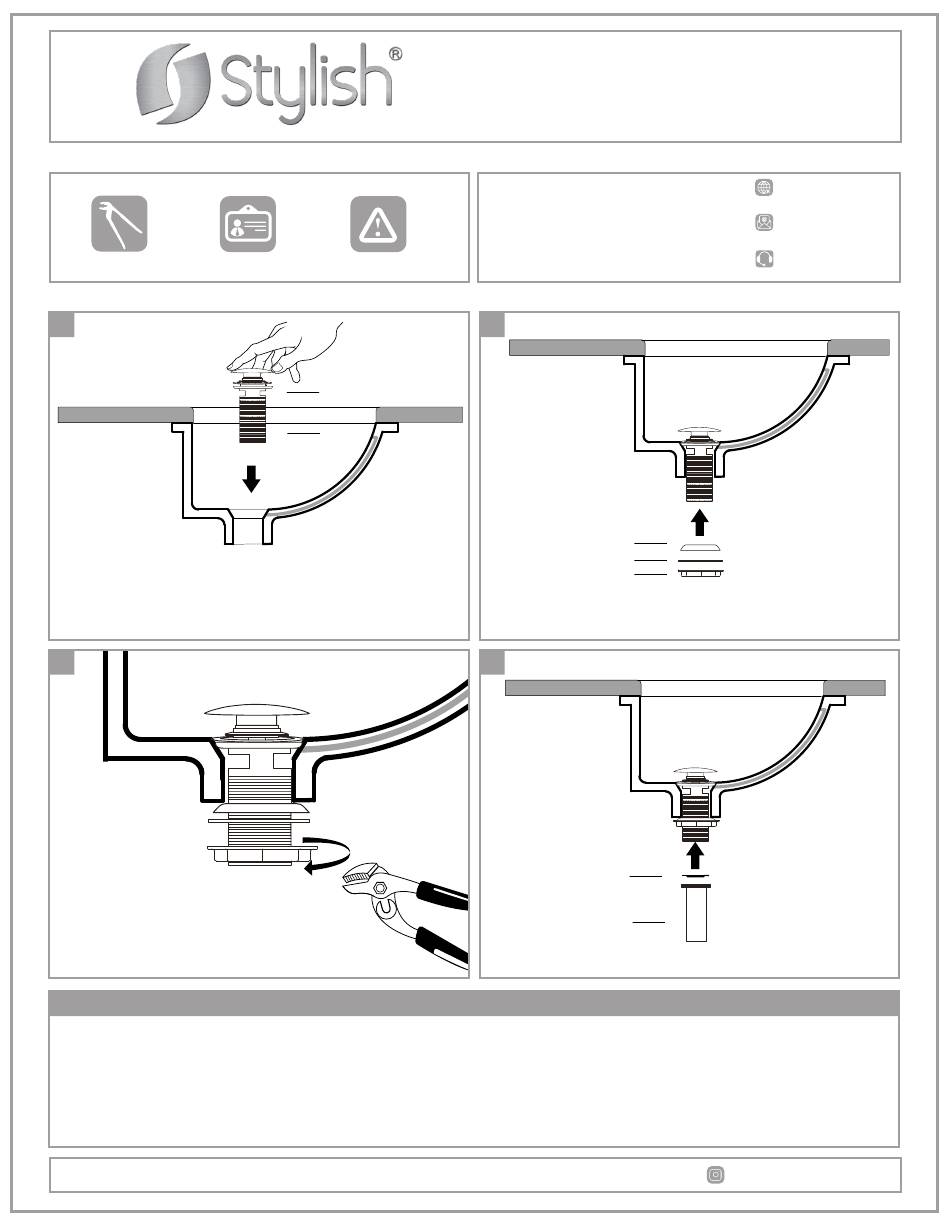 Stylish®